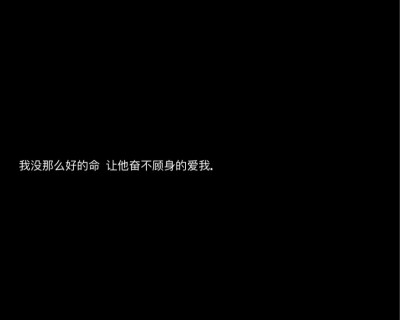 我没那么好的命 让他奋不顾身的爱我.